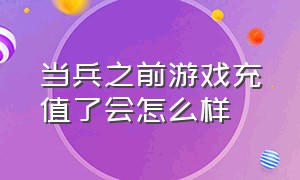 当兵之前游戏充值了会怎么样